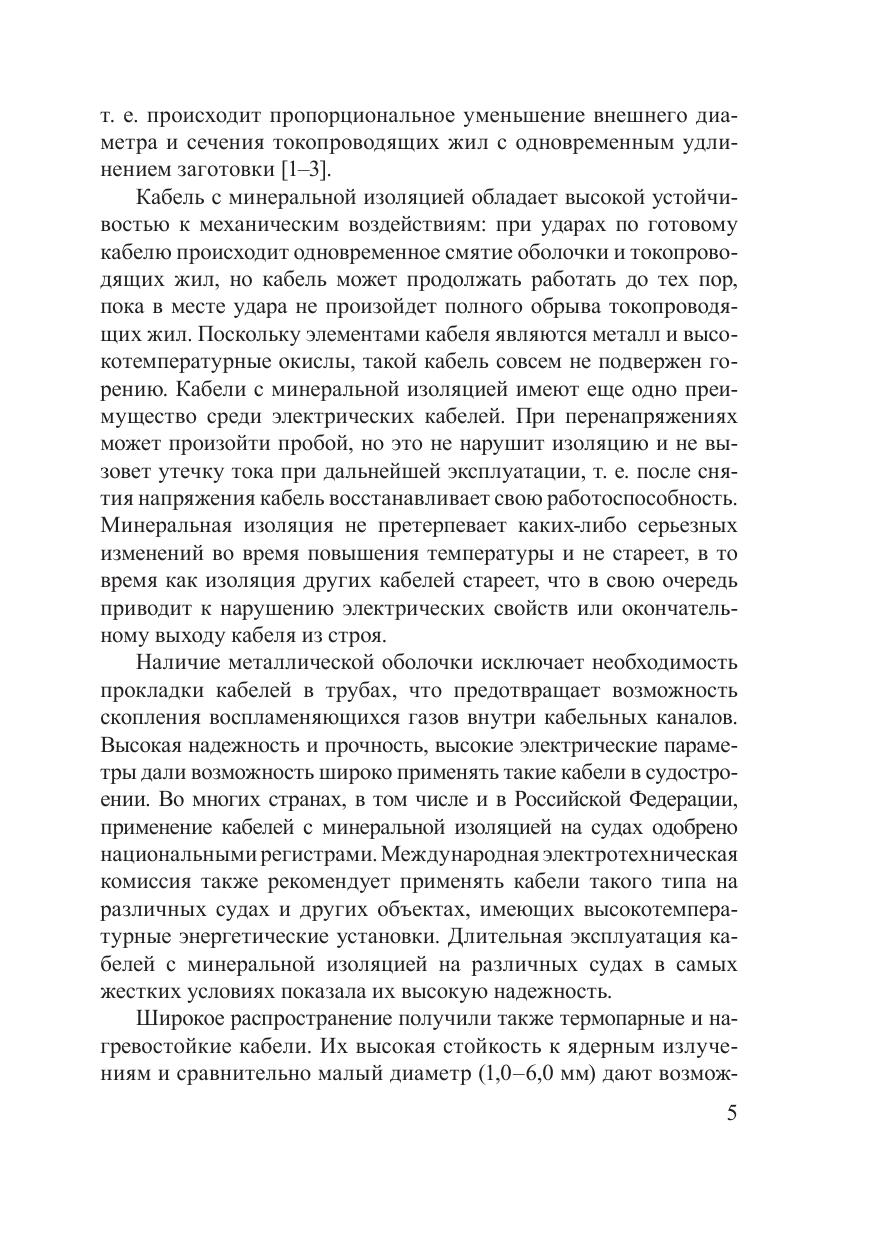 т. е. происходит пропорциональное уменьшение внешнего диаметра и сечения токопроводящих жил с одновременным удлинением заготовки [1–3].

Кабель с минеральной изоляцией обладает высокой устойчивостью к механическим воздействиям: при ударах по готовому кабелю происходит одновременное смятие оболочки и токопроводящих жил, но кабель может продолжать работать до тех пор, пока в месте удара не произойдет полного обрыва токопроводящих жил. Поскольку элементами кабеля являются металл и высокотемпературные окислы, такой кабель совсем не подвержен горению. Кабели с минеральной изоляцией имеют еще одно преимущество среди электрических кабелей. При перенапряжениях может произойти пробой, но это не нарушит изоляцию и не вызовет утечку тока при дальнейшей эксплуатации, т. е. после снятия напряжения кабель восстанавливает свою работоспособность. Минеральная изоляция не претерпевает каких-либо серьезных изменений во время повышения температуры и не стареет, в то время как изоляция других кабелей стареет, что в свою очередь приводит к нарушению электрических свойств или окончательному выходу кабеля из строя.

Наличие металлической оболочки исключает необходимость прокладки кабелей в трубах, что предотвращает возможность скопления воспламеняющихся газов внутри кабельных каналов. Высокая надежность и прочность, высокие электрические параметры дали возможность широко применять такие кабели в судостроении. Во многих странах, в том числе и в Российской Федерации, применение кабелей с минеральной изоляцией на судах одобрено национальными регистрами. Международная электротехническая комиссия также рекомендует применять кабели такого типа на различных судах и других объектах, имеющих высокотемпературные энергетические установки. Длительная эксплуатация кабелей с минеральной изоляцией на различных судах в самых жестких условиях показала их высокую надежность.

Широкое распространение получили также термопарные и нагревостойкие кабели. Их высокая стойкость к ядерным излучениям и сравнительно малый диаметр (1,0–6,0 мм) дают возмож-

5